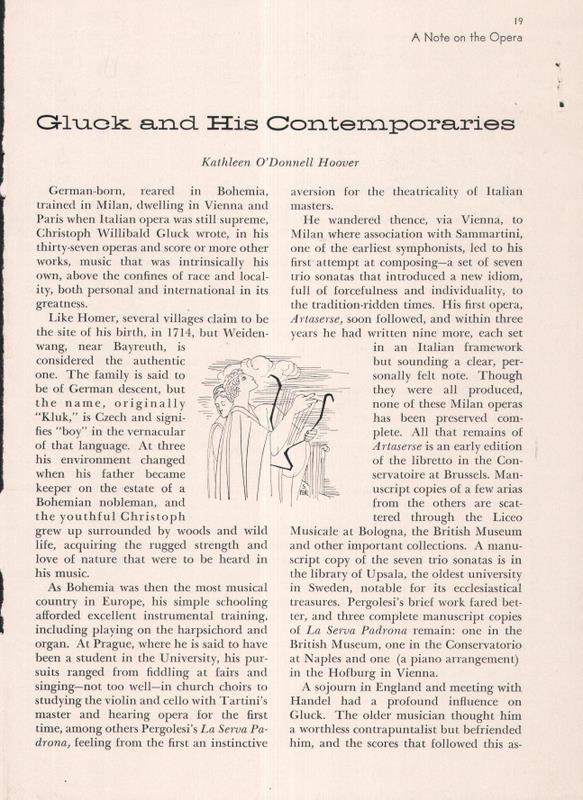 19

A Note on the Opera

Gluck and His Contemporaries

Kathleen O'Donnell Hoover

German-born, reared in Bohemia, trained in Milan, dwelling in Vienna and Paris when Italian opera was still supreme, Christoph Willibald Gluck wrote, in his thirty-seven operas and score or more other works, music that was intrinsically his own, above the confines of race and locality, both personal and international in its greatness.

Like Homer, several villages claim to be the site of his birth, in 1714, but Weidenwang, near Bayreuth, is considered the authentic one. The family is said to be of German descent, but the name, originally "Kluk," is Czech and signifies "boy" in the vernacular of that language. At three his environment changed when his father became keeper on the estate of a Bohemian nobleman, and the youthful Christoph grew up surrounded by woods and wild life, acquiring the rugged strength and love of nature that were to be heard in his music.

As Bohemia was then the most musical country in Europe, his simple schooling afforded excellent instrumental training, including playing on the harpsichord and organ. At Prague, where he is said to have been a student in the University, his pursuits ranged from fiddling at fairs and singing—not too well—in church choirs to studying the violin and cello with Tartini's master and hearing opera for the first time, among others Pergolesi's La Serva Padrona, feeling from the first an instinctive aversion for the theatricality of Italian masters.

He wandered thence, via Vienna, to Milan where association with Sammartini, one of the earliest symphonists, led to his first attempt at composing—a set of seven trio sonatas that introduced a new idiom, full of forcefulness and individuality, to the tradition-ridden times. His first opera, Artaserse, soon followed, and within three years he had written nine more, each set in an Italian framework but sounding a clear, personally felt note. Though they were all produced, none of these Milan operas has been preserved complete. All that remains of Artaserse is an early edition of the libretto in the Conservatoire at Brussels. Manuscript copies of a few arias from the others are scattered through the Liceo Musicale at Bologna, the British Museum and other important collections. A manuscript copy of the seven trio sonatas is in the library of Upsala, the oldest university in Sweden, notable for its ecclesiastical treasures. Pergolesi's brief work fared better, and three complete manuscript copies of La Serva Padrona remain: one in the British Museum, one in the Conservatorio at Naples and one (a piano arrangement) in the Hofburg in Vienna.

A sojourn in England and meeting with Handel had a profound influence on Gluck. The older musician thought him a worthless contrapuntalist but befriended him, and the scores that followed this as-